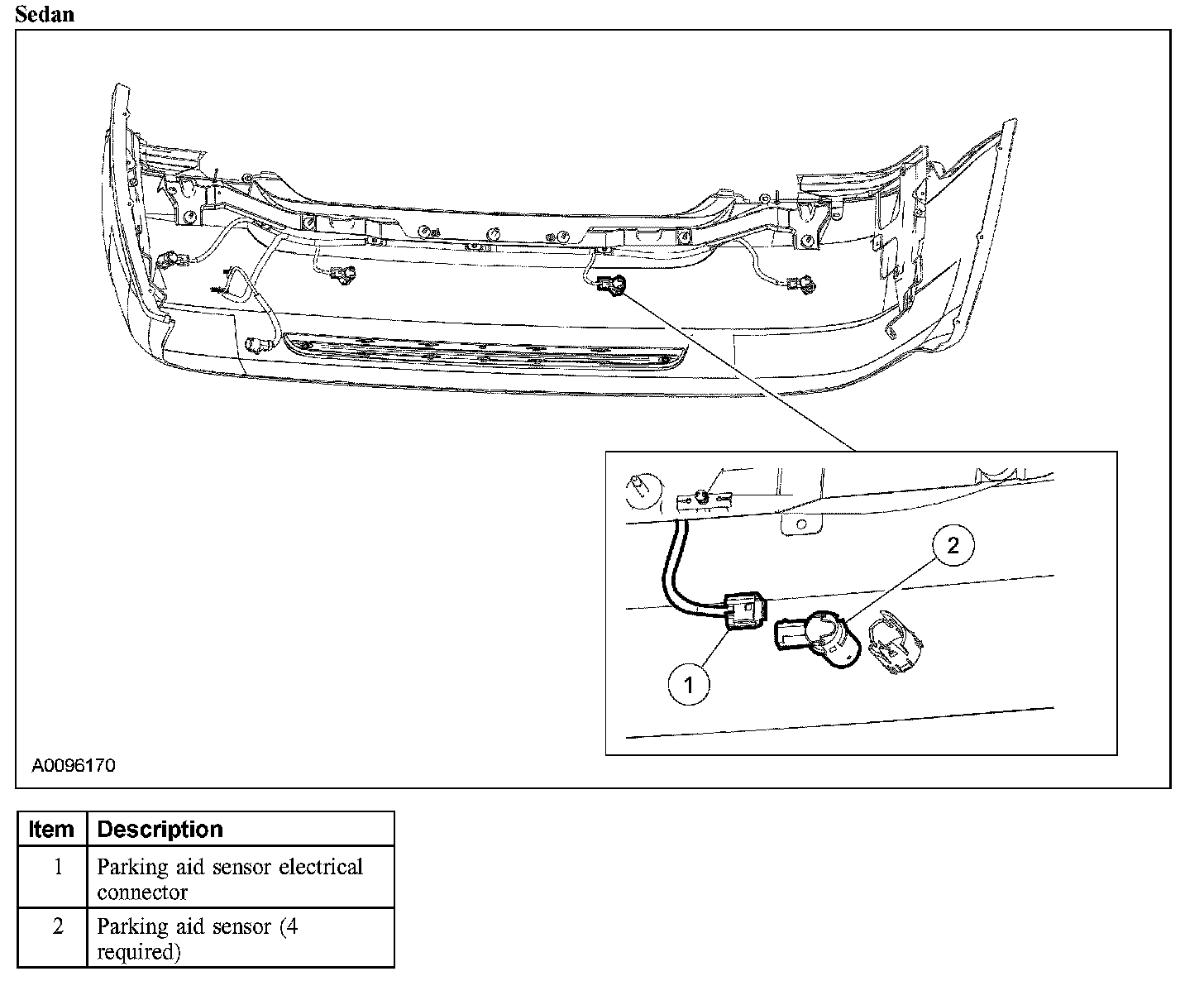 Sedan

2

1

A0096170

| Item | Description |
|---|---|
| 1 | Parking aid sensor electrical connector |
| 2 | Parking aid sensor (4 required) |